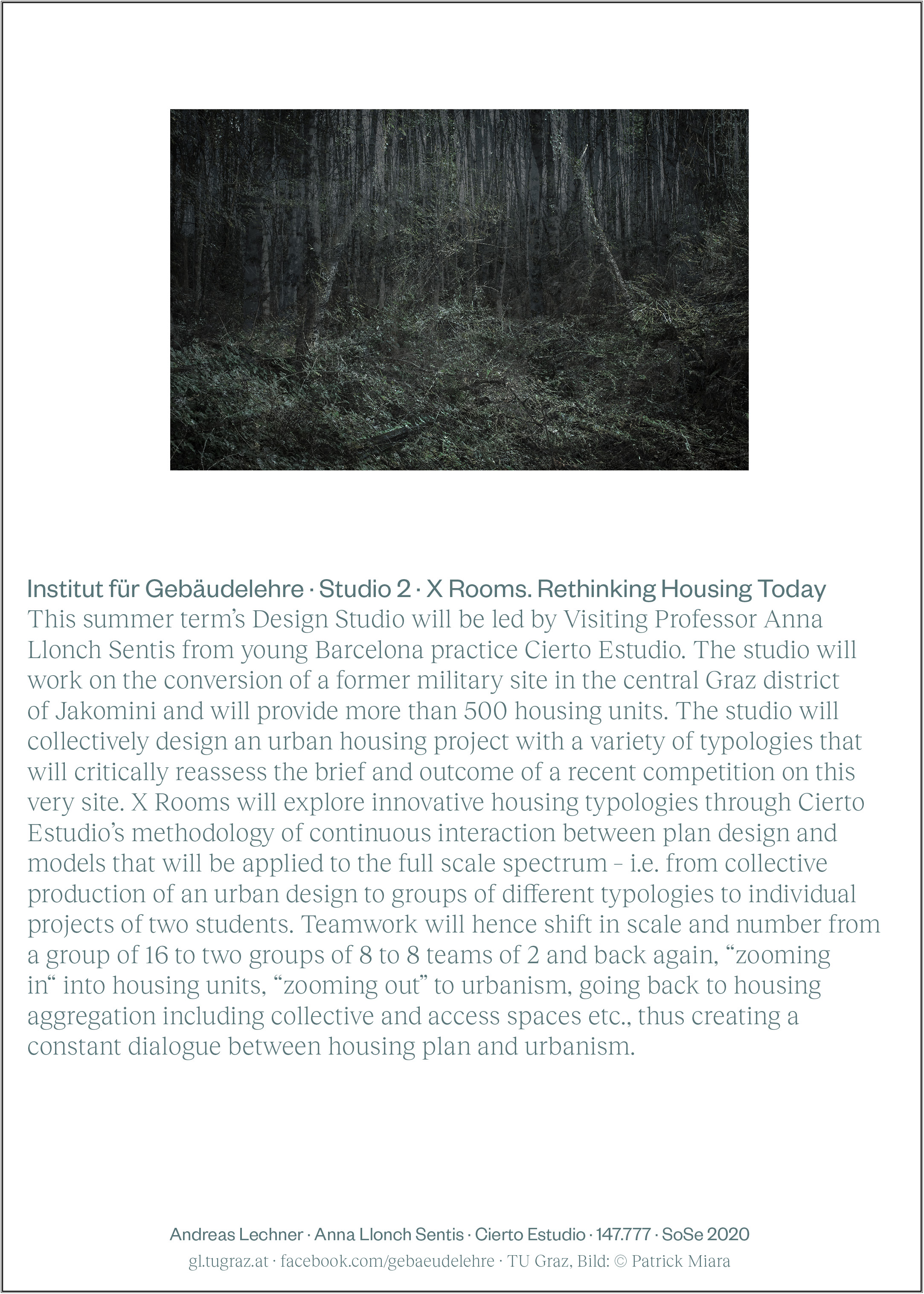 Institut für Gebäudelehre · Studio 2 · X Rooms. Rethinking Housing Today
This summer term's Design Studio will be led by Visiting Professor Anna Llonch Sentis from young Barcelona practice Cierto Estudio. The studio will work on the conversion of a former military site in the central Graz district of Jakomini and will provide more than 500 housing units. The studio will collectively design an urban housing project with a variety of typologies that will critically reassess the brief and outcome of a recent competition on this very site. X Rooms will explore innovative housing typologies through Cierto Estudio's methodology of continuous interaction between plan design and models that will be applied to the full scale spectrum – i.e. from collective production of an urban design to groups of different typologies to individual projects of two students. Teamwork will hence shift in scale and number from a group of 16 to two groups of 8 to 8 teams of 2 and back again, "zooming in" into housing units, "zooming out" to urbanism, going back to housing aggregation including collective and access spaces etc., thus creating a constant dialogue between housing plan and urbanism.

Andreas Lechner · Anna Llonch Sentis · Cierto Estudio · 147.777 · SoSe 2020
gl.tugraz.at · facebook.com/gebaeudelehre · TU Graz, Bild: © Patrick Miara